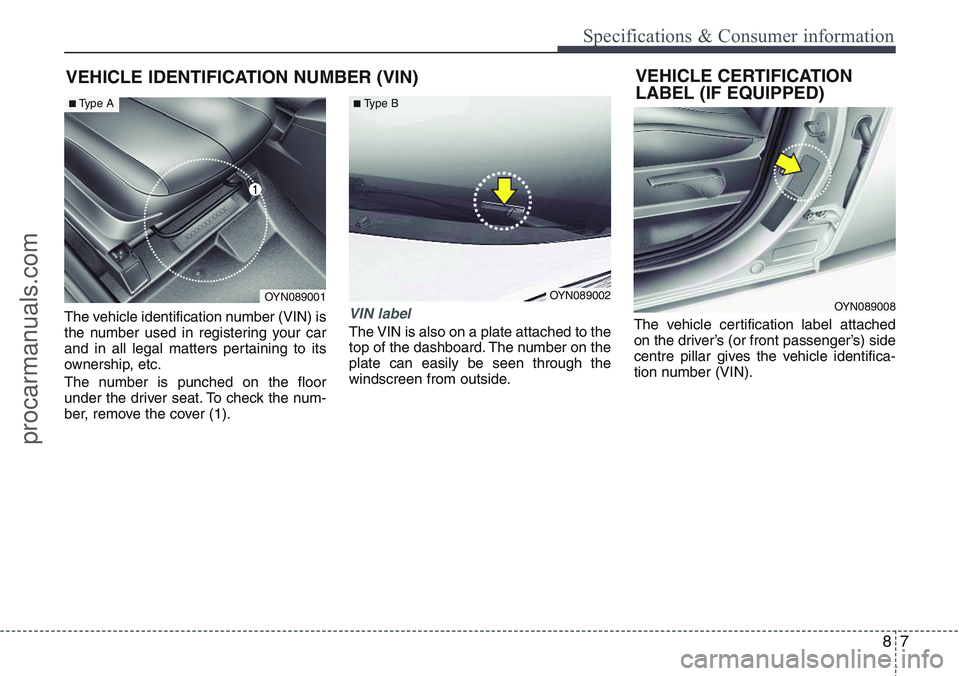 Specifications & Consumer information

VEHICLE IDENTIFICATION NUMBER (VIN)

■ Type A

1

OYN089001

The vehicle identification number (VIN) is the number used in registering your car and in all legal matters pertaining to its ownership, etc.

The number is punched on the floor under the driver seat. To check the number, remove the cover (1).

■ Type B

OYN089002

VIN label

The VIN is also on a plate attached to the top of the dashboard. The number on the plate can easily be seen through the windscreen from outside.

VEHICLE CERTIFICATION LABEL (IF EQUIPPED)

OYN089008

The vehicle certification label attached on the driver's (or front passenger's) side centre pillar gives the vehicle identification number (VIN).

8 7

procarmanuals.com

carmanualsonline.info